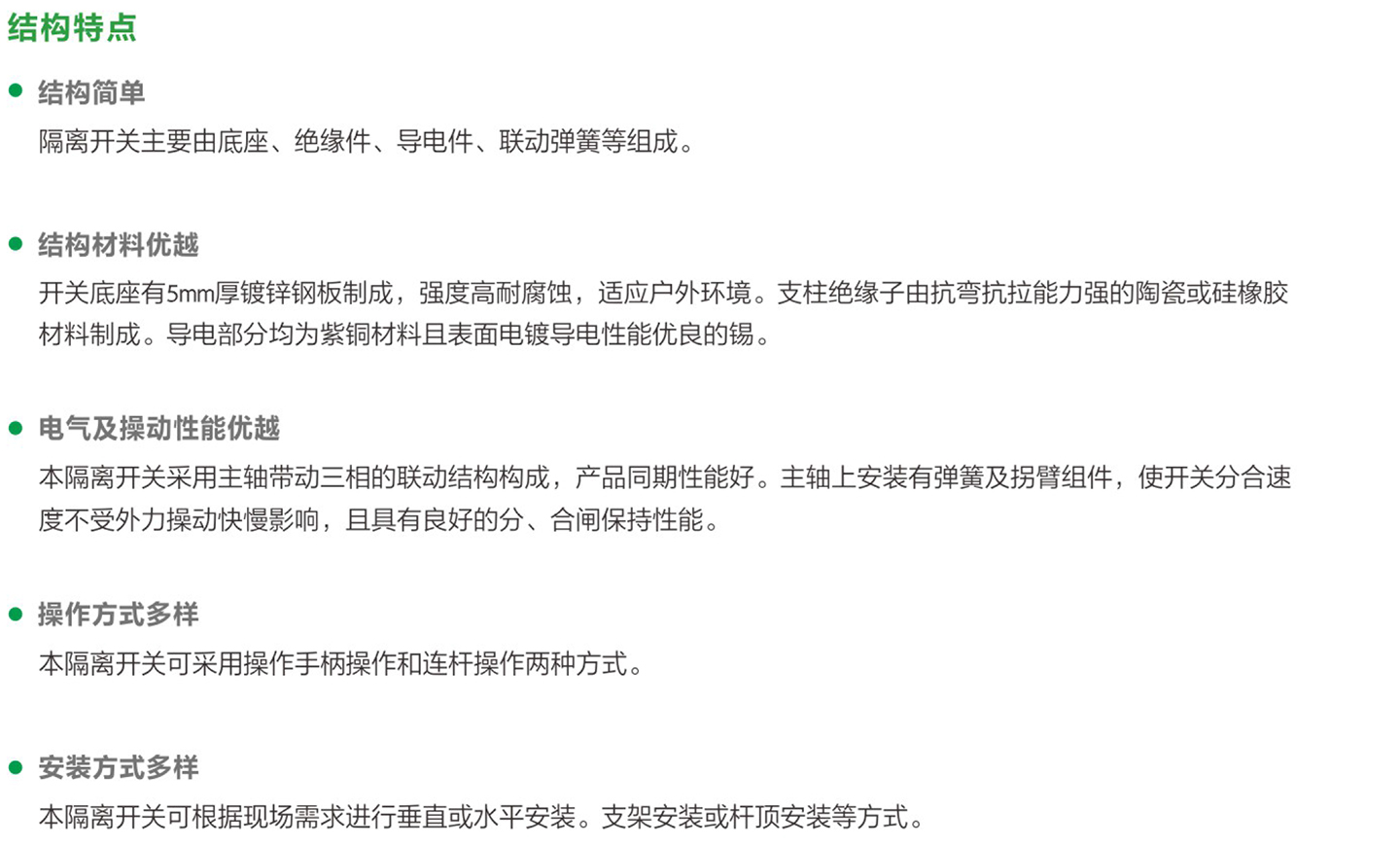 结构特点

• 结构简单

隔离开关主要由底座、绝缘件、导电件、联动弹簧等组成。

• 结构材料优越

开关底座有5mm厚镀锌钢板制成，强度高耐腐蚀，适应户外环境。支柱绝缘子由抗弯抗拉能力强的陶瓷或硅橡胶材料制成。导电部分均为紫铜材料且表面电镀导电性能优良的锡。

• 电气及操动性能优越

本隔离开关采用主轴带动三相的联动结构构成，产品同期性能好。主轴上安装有弹簧及拐臂组件，使开关分合速度不受外力操动快慢影响，且具有良好的分、合闸保持性能。

• 操作方式多样

本隔离开关可采用操作手柄操作和连杆操作两种方式。

• 安装方式多样

本隔离开关可根据现场需求进行垂直或水平安装。支架安装或杆顶安装等方式。